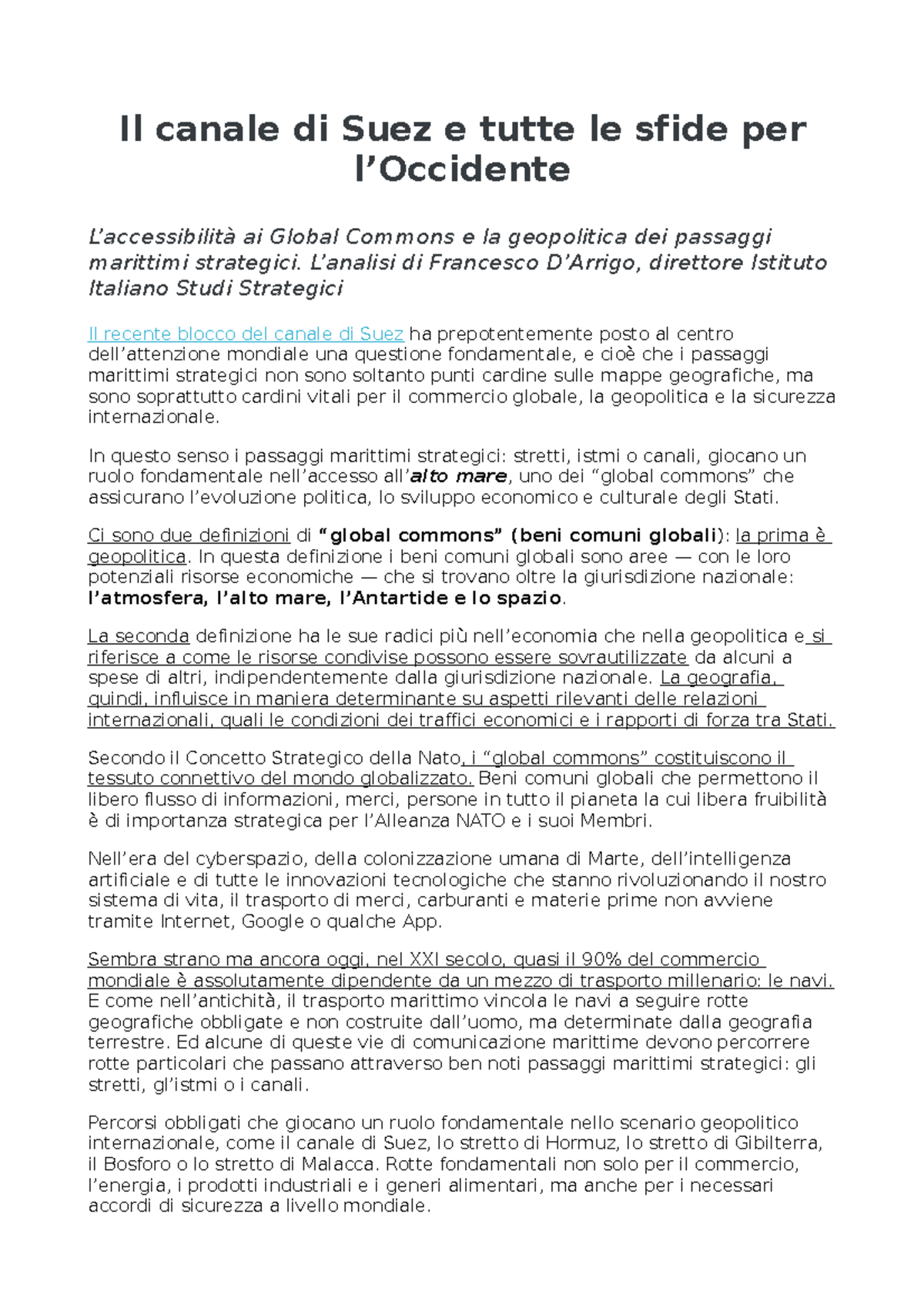 Il canale di Suez e tutte le sfide per l’Occidente

L’accessibilità ai Global Commons e la geopolitica dei passaggi marittimi strategici. L’analisi di Francesco D’Arrigo, direttore Istituto Italiano Studi Strategici

Il recente blocco del canale di Suez ha prepotentemente posto al centro dell’attenzione mondiale una questione fondamentale, e cioè che i passaggi marittimi strategici non sono soltanto punti cardine sulle mappe geografiche, ma sono soprattutto cardini vitali per il commercio globale, la geopolitica e la sicurezza internazionale.

In questo senso i passaggi marittimi strategici: stretti, istmi o canali, giocano un ruolo fondamentale nell’accesso all’alto mare, uno dei “global commons” che assicurano l’evoluzione politica, lo sviluppo economico e culturale degli Stati.

Ci sono due definizioni di “global commons” (beni comuni globali): la prima è geopolitica. In questa definizione i beni comuni globali sono aree — con le loro potenziali risorse economiche — che si trovano oltre la giurisdizione nazionale: l’atmosfera, l’alto mare, l’Antartide e lo spazio.

La seconda definizione ha le sue radici più nell’economia che nella geopolitica e si riferisce a come le risorse condivise possono essere sovrautilizzate da alcuni a spese di altri, indipendentemente dalla giurisdizione nazionale. La geografia, quindi, influisce in maniera determinante su aspetti rilevanti delle relazioni internazionali, quali le condizioni dei traffici economici e i rapporti di forza tra Stati.

Secondo il Concetto Strategico della Nato, i “global commons” costituiscono il tessuto connettivo del mondo globalizzato. Beni comuni globali che permettono il libero flusso di informazioni, merci, persone in tutto il pianeta la cui libera fruibilità è di importanza strategica per l’Alleanza NATO e i suoi Membri.

Nell’era del cyberspazio, della colonizzazione umana di Marte, dell’intelligenza artificiale e di tutte le innovazioni tecnologiche che stanno rivoluzionando il nostro sistema di vita, il trasporto di merci, carburanti e materie prime non avviene tramite Internet, Google o qualche App.

Sembra strano ma ancora oggi, nel XXI secolo, quasi il 90% del commercio mondiale è assolutamente dipendente da un mezzo di trasporto millenario: le navi. E come nell’antichità, il trasporto marittimo vincola le navi a seguire rotte geografiche obbligate e non costruite dall’uomo, ma determinate dalla geografia terrestre. Ed alcune di queste vie di comunicazione marittime devono percorrere rotte particolari che passano attraverso ben noti passaggi marittimi strategici: gli stretti, gl’istmi o i canali.

Percorsi obbligati che giocano un ruolo fondamentale nello scenario geopolitico internazionale, come il canale di Suez, lo stretto di Hormuz, lo stretto di Gibilterra, il Bosforo o lo stretto di Malacca. Rotte fondamentali non solo per il commercio, l’energia, i prodotti industriali e i generi alimentari, ma anche per i necessari accordi di sicurezza a livello mondiale.